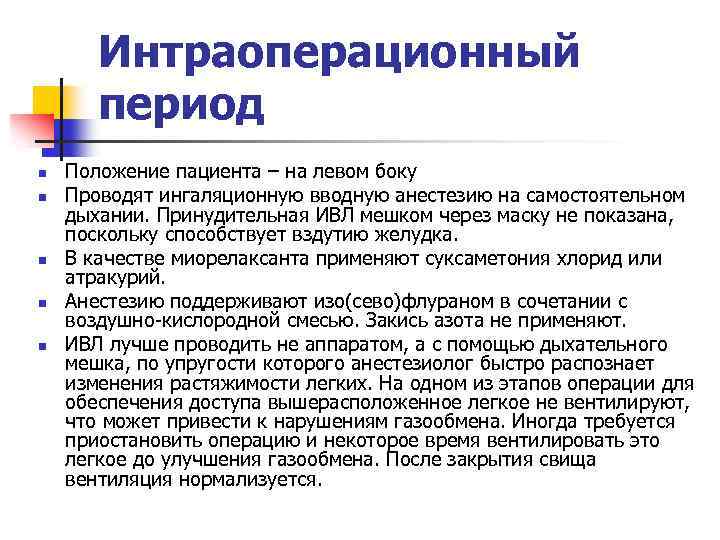 Интраоперационный период

- Положение пациента – на левом боку
- Проводят ингаляционную вводную анестезию на самостоятельном дыхании. Принудительная ИВЛ мешком через маску не показана, поскольку способствует вздутию желудка.
- В качестве миорелаксанта применяют суксаметония хлорид или атракурий.
- Анестезию поддерживают изо(сево)флураном в сочетании с воздушно-кислородной смесью. Закись азота не применяют.
- ИВЛ лучше проводить не аппаратом, а с помощью дыхательного мешка, по упругости которого анестезиолог быстро распознает изменения растяжимости легких. На одном из этапов операции для обеспечения доступа вышерасположенное легкое не вентилируют, что может привести к нарушениям газообмена. Иногда требуется приостановить операцию и некоторое время вентилировать это легкое до улучшения газообмена. После закрытия свища вентиляция нормализуется.